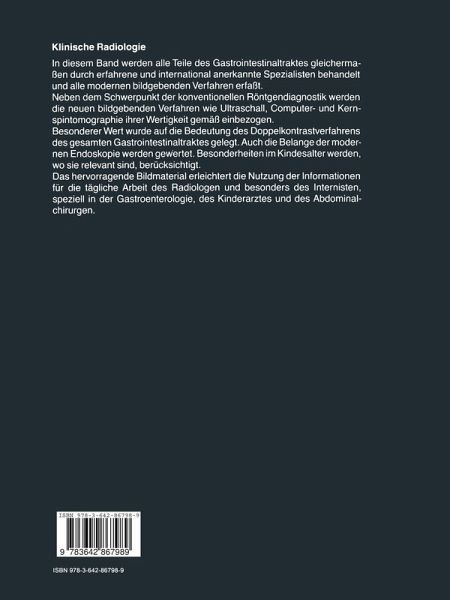 Klinische Radiologie

In diesem Band werden alle Teile des Gastrointestinaltraktes gleichermaßen durch erfahrene und international anerkannte Spezialisten behandelt und alle modernen bildgebenden Verfahren erfaßt.
Neben dem Schwerpunkt der konventionellen Röntgendiagnostik werden die neuen bildgebenden Verfahren wie Ultraschall, Computer- und Kernspintomographie ihrer Wertigkeit gemäß einbezogen.
Besonderer Wert wurde auf die Bedeutung des Doppelkontrastverfahrens des gesamten Gastrointestinaltraktes gelegt. Auch die Belange der modernen Endoskopie werden gewertet. Besonderheiten im Kindesalter werden, wo sie relevant sind, berücksichtigt.
Das hervorragende Bildmaterial erleichtert die Nutzung der Informationen für die tägliche Arbeit des Radiologen und besonders des Internisten, speziell in der Gastroenterologie, des Kinderarztes und des Abdominalchirurgen.

ISBN 978-3-642-86798-9

9 783642 867989

ISBN 978-3-642-86798-9